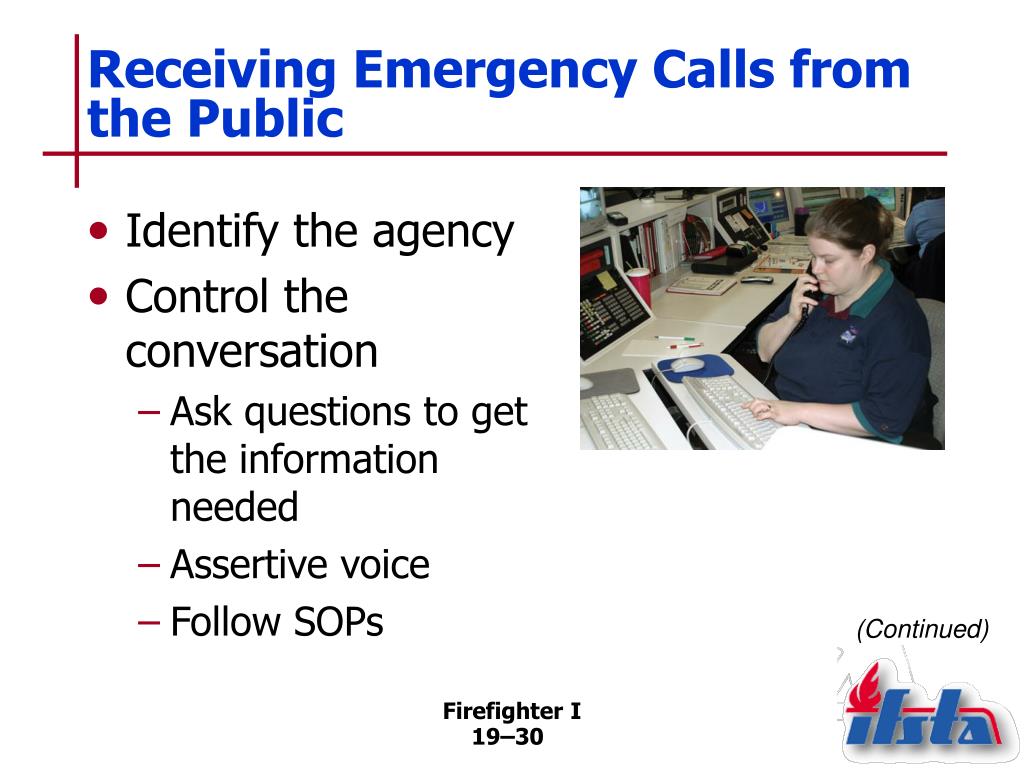 Receiving Emergency Calls from the Public

• Identify the agency
• Control the conversation
– Ask questions to get the information needed
– Assertive voice
– Follow SOPs

(Continued)

Firefighter I
19–30

ifsta